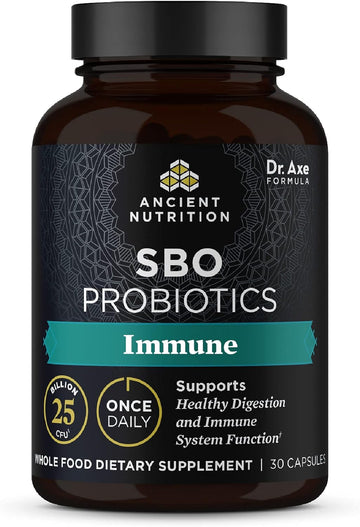 Dr. Axe
FORMULA

ANCIENT NUTRITION

SBO
PROBIOTICS

Immune

BILLION
25
CFU†

ONCE DAILY

Supports
Healthy Digestion and Immune System Function†

WHOLE FOOD DIETARY SUPPLEMENT | 30 CAPSULES